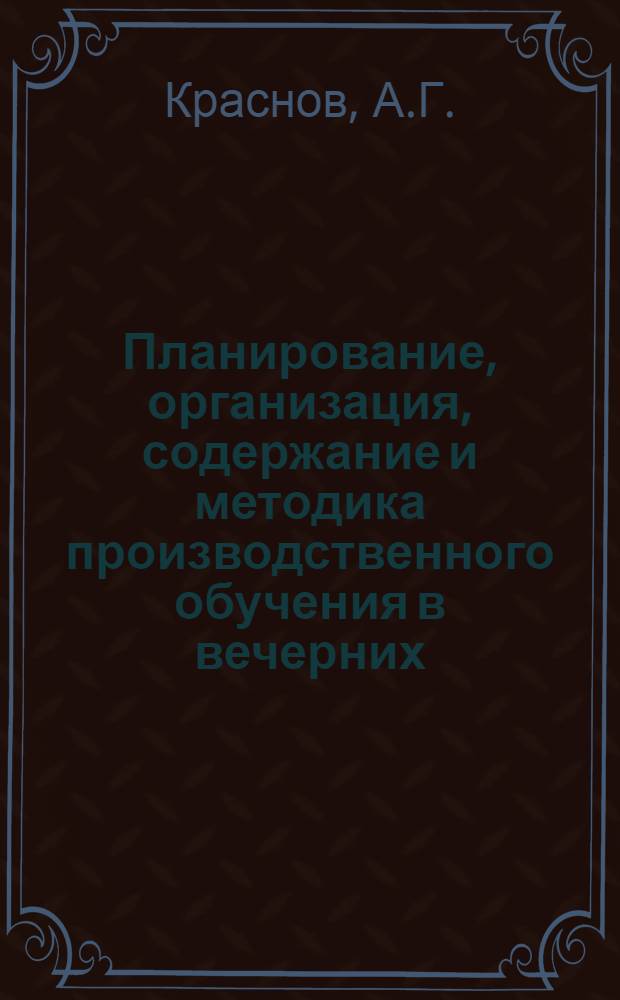 Краснов, А.Г.

Планирование, организация, содержание и методика производственного обучения в вечерних